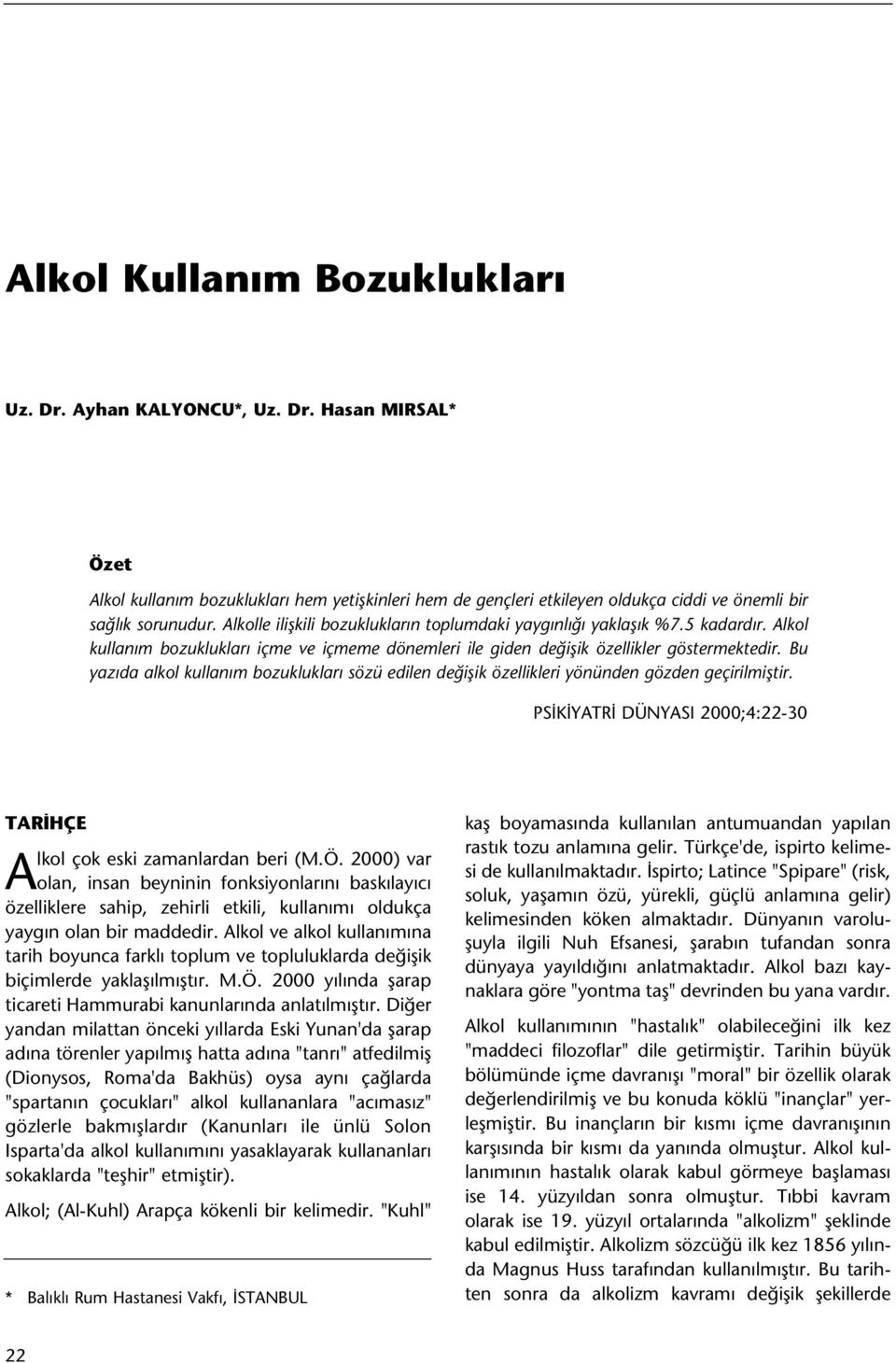 Alkol Kullanım Bozuklukları

Uz. Dr. Ayhan KALYONCU*, Uz. Dr. Hasan MIRSAL*

Özet

Alkol kullanım bozuklukları hem yetişkinleri hem de gençleri etkileyen oldukça ciddi ve önemli bir sağlık sorunudur. Alkolle ilişkili bozuklukların toplumdaki yaygınlığı yaklaşık %7.5 kadardır. Alkol kullanım bozuklukları içme ve içmeme dönemleri ile giden değişik özellikler göstermektedir. Bu yazıda alkol kullanım bozuklukları sözü edilen değişik özellikleri yönünden gözden geçirilmiştir.

PSİKİYATRİ DÜNYASI 2000;4:22-30

TARİHÇE

Alkol çok eski zamanlardan beri (M.Ö. 2000) var olan, insan beyninin fonksiyonlarını baskılayıcı özelliklere sahip, zehirli etkili, kullanımı oldukça yaygın olan bir maddedir. Alkol ve alkol kullanımına tarih boyunca farklı toplum ve topluluklarda değişik biçimlerde yaklaşılmıştır. M.Ö. 2000 yılında şarap ticareti Hammurabi kanunlarında anlatılmıştır. Diğer yandan milattan önceki yıllarda Eski Yunan'da şarap adına törenler yapılmış hatta adına "tanrı" atfedilmiş (Dionysos, Roma'da Bakhüs) oysa aynı çağlarda "spartanın çocukları" alkol kullananlara "acımasız" gözlerle bakmışlardır (Kanunları ile ünlü Solon Isparta'da alkol kullanımını yasaklayarak kullananları sokaklarda "teşhir" etmiştir).

Alkol; (Al-Kuhl) Arapça kökenli bir kelimedir. "Kuhl"

* Balıklı Rum Hastanesi Vakfı, İSTANBUL

kaş boyamasında kullanılan antumuandan yapılan rastık tozu anlamına gelir. Türkçe'de, ispirto kelimesi de kullanılmaktadır. İspirto; Latince "Spipare" (risk, soluk, yaşamın özü, yürekli, güçlü anlamına gelir) kelimesinden köken almaktadır. Dünyanın varoluşuyla ilgili Nuh Efsanesi, şarabın tufandan sonra dünyaya yayıldığını anlatmaktadır. Alkol bazı kaynaklara göre "yontma taş" devrinden bu yana vardır.

Alkol kullanımının "hastalık" olabileceğini ilk kez "maddeci filozoflar" dile getirmiştir. Tarihin büyük bölümünde içme davranışı "moral" bir özellik olarak değerlendirilmiş ve bu konuda köklü "inançlar" yerleşmiştir. Bu inançların bir kısmı içme davranışının karşısında bir kısmı da yanında olmuştur. Alkol kullanımının hastalık olarak kabul görmeye başlaması ise 14. yüzyıldan sonra olmuştur. Tıbbi kavram olarak ise 19. yüzyıl ortalarında "alkolizm" şeklinde kabul edilmiştir. Alkolizm sözcüğü ilk kez 1856 yılında Magnus Huss tarafından kullanılmıştır. Bu tarihten sonra da alkolizm kavramı değişik şekillerde

22